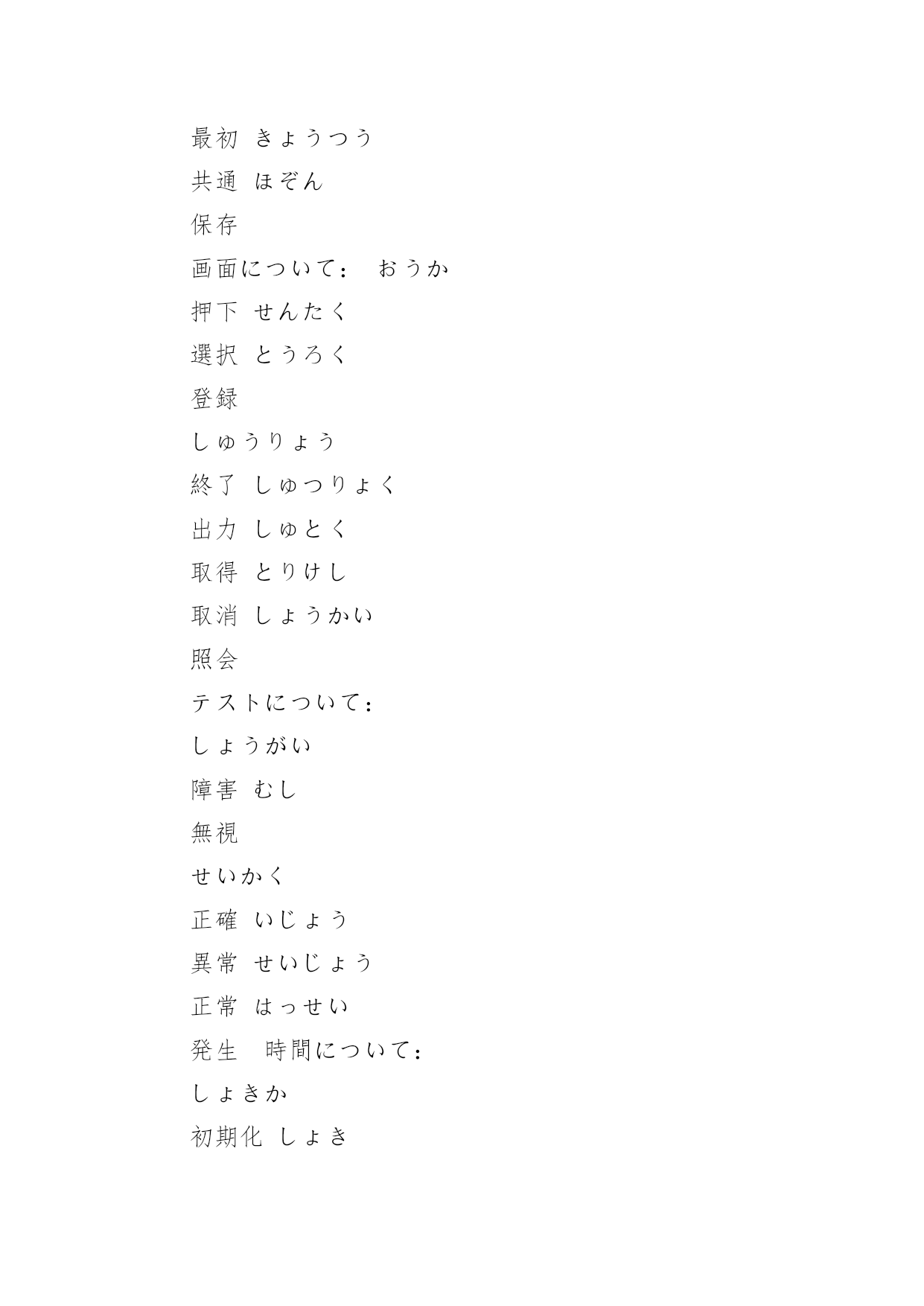 最初 きょうつう

共通 ほぞん

保存

画面について：　おうか

押下 せんたく

選択 とうろく

登録

しゅうりょう

終了 しゅつりょく

出力 しゅとく

取得 とりけし

取消 しょうかい

照会

テストについて：

しょうがい

障害 むし

無視

せいかく

正確 いじょう

異常 せいじょう

正常 はっせい

発生　時間について：

しょきか

初期化 しょき